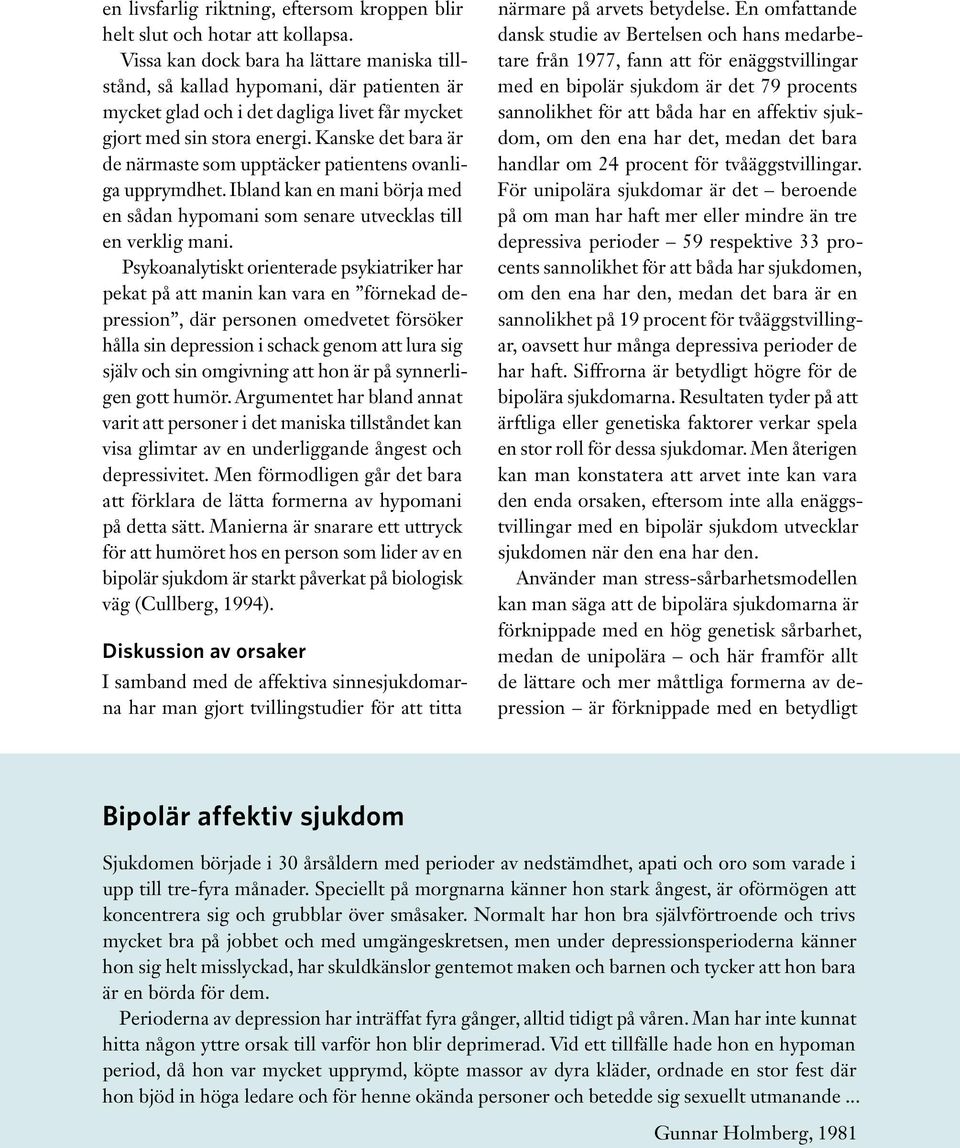 en livsfarlig riktning, eftersom kroppen blir helt slut och hotar att kollapsa.

Vissa kan dock bara ha lättare maniska tillstånd, så kallad hypomani, där patienten är mycket glad och i det dagliga livet får mycket gjort med sin stora energi. Kanske det bara är de närmaste som upptäcker patientens ovanliga upprymdhet. Ibland kan en mani börja med en sådan hypomani som senare utvecklas till en verklig mani.

Psykoanalytiskt orienterade psykiatriker har pekat på att manin kan vara en ”förnekad depression”, där personen omedvetet försöker hålla sin depression i schack genom att lura sig själv och sin omgivning att hon är på synnerligen gott humör. Argumentet har bland annat varit att personer i det maniska tillståndet kan visa glimtar av en underliggande ångest och depressivitet. Men förmodligen går det bara att förklara de lätta formerna av hypomani på detta sätt. Manierna är snarare ett uttryck för att humöret hos en person som lider av en bipolär sjukdom är starkt påverkat på biologisk väg (Cullberg, 1994).

Diskussion av orsaker

I samband med de affektiva sinnesjukdomarna har man gjort tvillingstudier för att titta närmare på arvets betydelse. En omfattande dansk studie av Bertelsen och hans medarbetare från 1977, fann att för enäggstvillingar med en bipolär sjukdom är det 79 procents sannolikhet för att båda har en affektiv sjukdom, om den ena har det, medan det bara handlar om 24 procent för tvåäggstvillingar. För unipolära sjukdomar är det – beroende på om man har haft mer eller mindre än tre depressiva perioder – 59 respektive 33 procents sannolikhet för att båda har sjukdomen, om den ena har den, medan det bara är en sannolikhet på 19 procent för tvåäggstvillingar, oavsett hur många depressiva perioder de har haft. Siffrorna är betydligt högre för de bipolära sjukdomarna. Resultaten tyder på att ärftliga eller genetiska faktorer verkar spela en stor roll för dessa sjukdomar. Men återigen kan man konstatera att arvet inte kan vara den enda orsaken, eftersom inte alla enäggstvillingar med en bipolär sjukdom utvecklar sjukdomen när den ena har den.

Använder man stress-sårbarhetsmodellen kan man säga att de bipolära sjukdomarna är förknippade med en hög genetisk sårbarhet, medan de unipolära – och här framför allt de lättare och mer måttliga formerna av depression – är förknippade med en betydligt

Bipolär affektiv sjukdom

Sjukdomen började i 30 årsåldern med perioder av nedstämdhet, apati och oro som varade i upp till tre-fyra månader. Speciellt på morgnarna känner hon stark ångest, är oförmögen att koncentrera sig och grubblar över småsaker. Normalt har hon bra självförtroende och trivs mycket bra på jobbet och med umgängeskretsen, men under depressionsperioderna känner hon sig helt misslyckad, har skuldkänslor gentemot maken och barnen och tycker att hon bara är en börda för dem.

Perioderna av depression har inträffat fyra gånger, alltid tidigt på våren. Man har inte kunnat hitta någon yttre orsak till varför hon blir deprimerad. Vid ett tillfälle hade hon en hypoman period, då hon var mycket upprymd, köpte massor av dyra kläder, ordnade en stor fest där hon bjöd in höga ledare och för henne okända personer och betedde sig sexuellt utmanande ...

Gunnar Holmberg, 1981